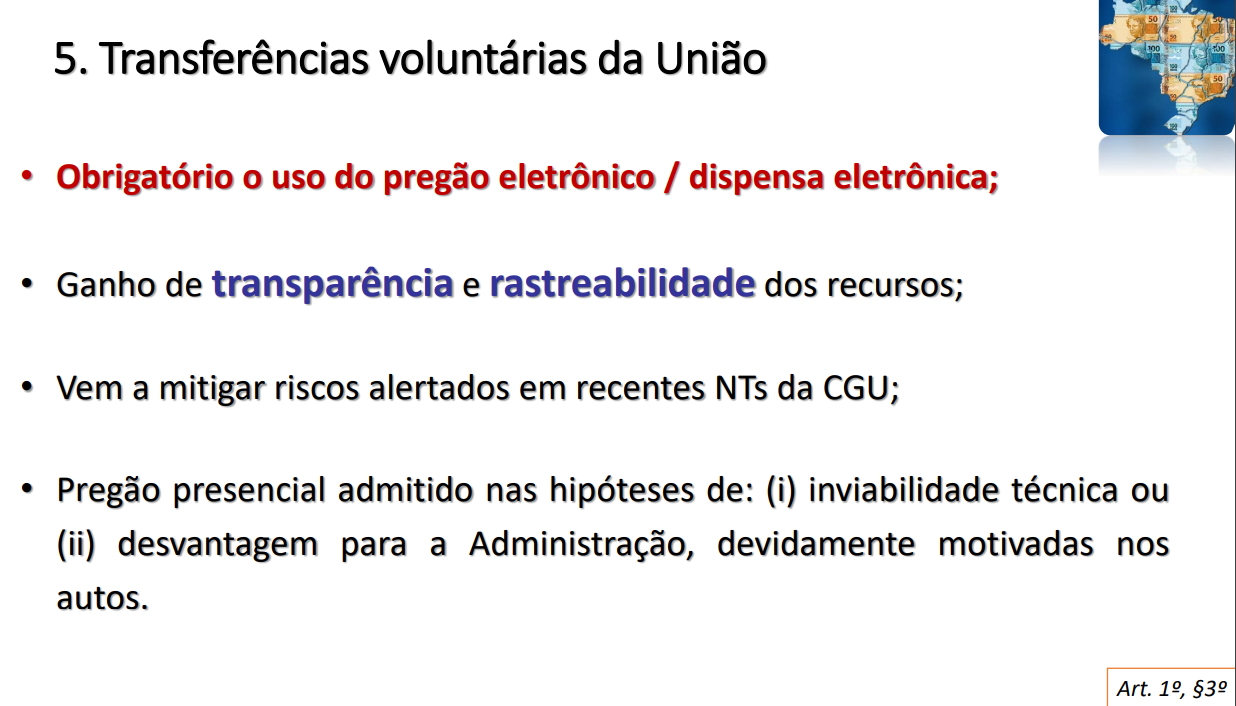 5. Transferências voluntárias da União

• Obrigatório o uso do pregão eletrônico / dispensa eletrônica;

• Ganho de transparência e rastreabilidade dos recursos;

• Vem a mitigar riscos alertados em recentes NTs da CGU;

• Pregão presencial admitido nas hipóteses de: (i) inviabilidade técnica ou (ii) desvantagem para a Administração, devidamente motivadas nos autos.

Art. 1º, §3º